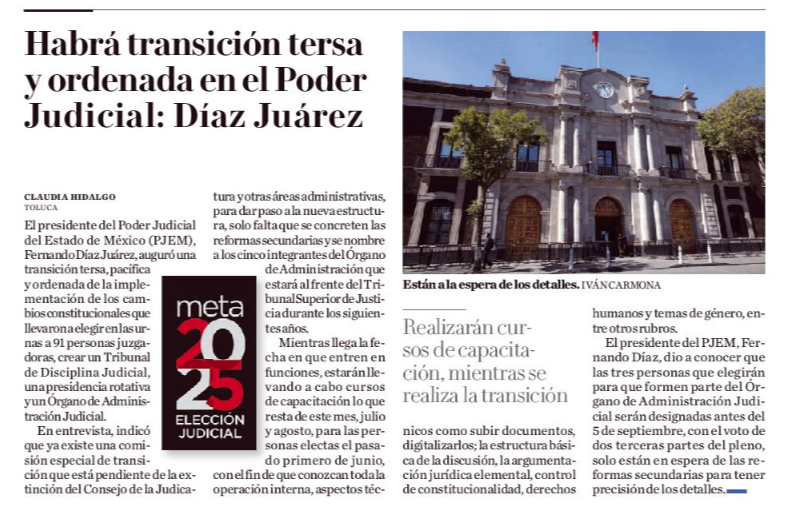 Habrá transición tersa y ordenada en el Poder Judicial: Díaz Juárez

CLAUDIA HIDALGO
TOLUCA

El presidente del Poder Judicial del Estado de México (PJEM), Fernando Díaz Juárez, auguró una transición tersa, pacífica y ordenada de la implementación de los cambios constitucionales que llevaron a elegir en las urnas a 91 personas juzgadoras, crear un Tribunal de Disciplina Judicial, una presidencia rotativa y un Órgano de Administración Judicial.

En entrevista, indicó que ya existe una comisión especial de transición que está pendiente de la extinción del Consejo de la Judicatura y otras áreas administrativas, para dar paso a la nueva estructura, solo falta que se concreten las reformas secundarias y se nombre a los cinco integrantes del Órgano de Administración que estará al frente del Tribunal Superior de Justicia durante los siguientes años.

Mientras llega la fecha en que entren en funciones, estarán llevando a cabo cursos de capacitación lo que resta de este mes, julio y agosto, para las personas electas el pasado primero de junio, con el fin de que conozcan toda la operación interna, aspectos técnicos como subir documentos, digitalizarlos; la estructura básica de la discusión, la argumentación jurídica elemental, control de constitucionalidad, derechos humanos y temas de género, entre otros rubros.

El presidente del PJEM, Fernando Díaz, dio a conocer que las tres personas que elegirán para que formen parte del Órgano de Administración Judicial serán designadas antes del 5 de septiembre, con el voto de dos terceras partes del pleno, solo están en espera de las reformas secundarias para tener precisión de los detalles.

meta 2025 ELECCIÓN JUDICIAL

Están a la espera de los detalles. IVÁN CARMONA

Realizarán cursos de capacitación, mientras se realiza la transición